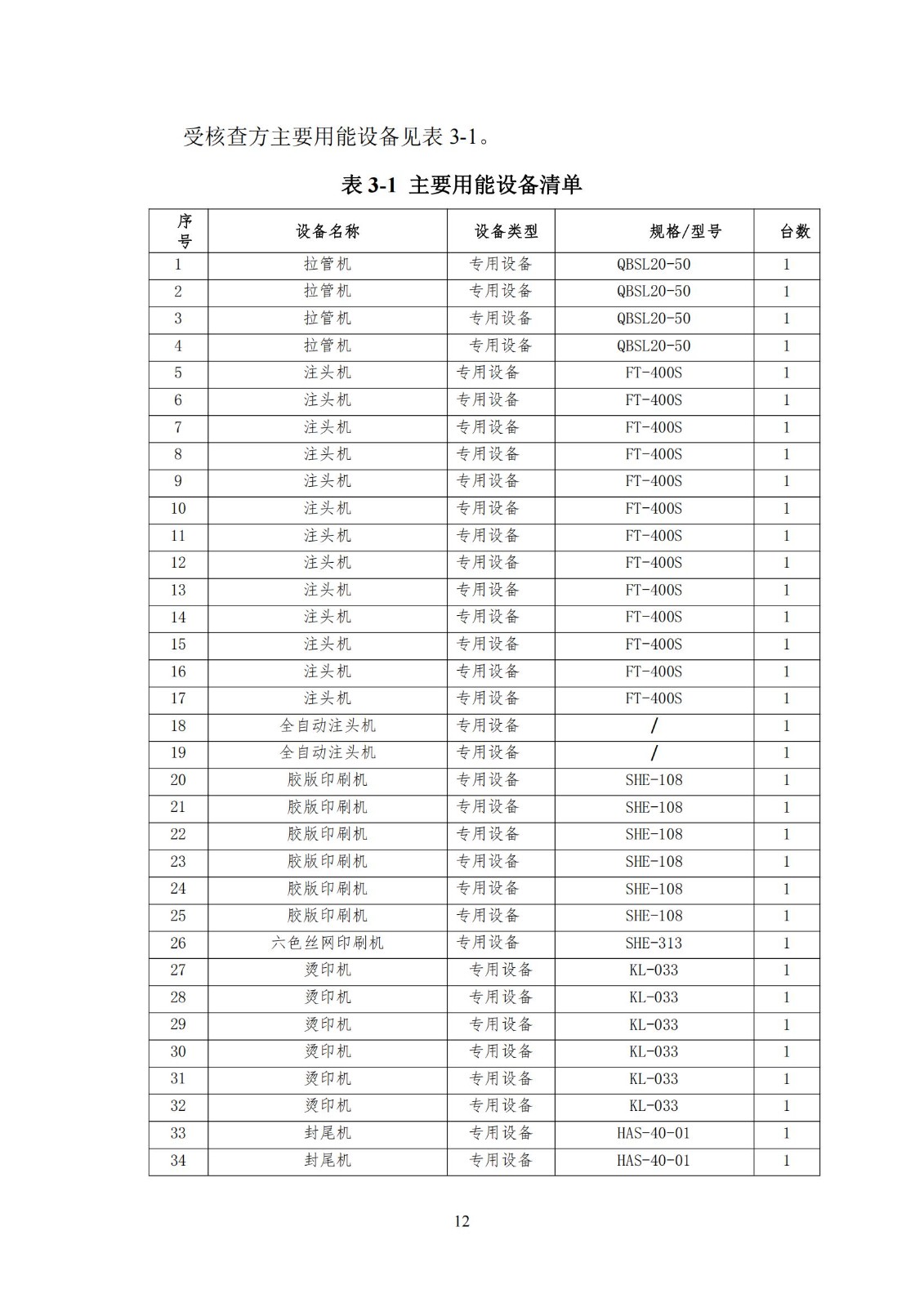 受核查方主要用能设备见表 3-1。

表 3-1 主要用能设备清单

| 序号 | 设备名称 | 设备类型 | 规格/型号 | 台数 |
|---|---|---|---|---|
| 1 | 拉管机 | 专用设备 | QBSL20-50 | 1 |
| 2 | 拉管机 | 专用设备 | QBSL20-50 | 1 |
| 3 | 拉管机 | 专用设备 | QBSL20-50 | 1 |
| 4 | 拉管机 | 专用设备 | QBSL20-50 | 1 |
| 5 | 注头机 | 专用设备 | FT-400S | 1 |
| 6 | 注头机 | 专用设备 | FT-400S | 1 |
| 7 | 注头机 | 专用设备 | FT-400S | 1 |
| 8 | 注头机 | 专用设备 | FT-400S | 1 |
| 9 | 注头机 | 专用设备 | FT-400S | 1 |
| 10 | 注头机 | 专用设备 | FT-400S | 1 |
| 11 | 注头机 | 专用设备 | FT-400S | 1 |
| 12 | 注头机 | 专用设备 | FT-400S | 1 |
| 13 | 注头机 | 专用设备 | FT-400S | 1 |
| 14 | 注头机 | 专用设备 | FT-400S | 1 |
| 15 | 注头机 | 专用设备 | FT-400S | 1 |
| 16 | 注头机 | 专用设备 | FT-400S | 1 |
| 17 | 注头机 | 专用设备 | FT-400S | 1 |
| 18 | 全自动注头机 | 专用设备 | / | 1 |
| 19 | 全自动注头机 | 专用设备 | / | 1 |
| 20 | 胶版印刷机 | 专用设备 | SHE-108 | 1 |
| 21 | 胶版印刷机 | 专用设备 | SHE-108 | 1 |
| 22 | 胶版印刷机 | 专用设备 | SHE-108 | 1 |
| 23 | 胶版印刷机 | 专用设备 | SHE-108 | 1 |
| 24 | 胶版印刷机 | 专用设备 | SHE-108 | 1 |
| 25 | 胶版印刷机 | 专用设备 | SHE-108 | 1 |
| 26 | 六色丝网印刷机 | 专用设备 | SHE-313 | 1 |
| 27 | 烫印机 | 专用设备 | KL-033 | 1 |
| 28 | 烫印机 | 专用设备 | KL-033 | 1 |
| 29 | 烫印机 | 专用设备 | KL-033 | 1 |
| 30 | 烫印机 | 专用设备 | KL-033 | 1 |
| 31 | 烫印机 | 专用设备 | KL-033 | 1 |
| 32 | 烫印机 | 专用设备 | KL-033 | 1 |
| 33 | 封尾机 | 专用设备 | HAS-40-01 | 1 |
| 34 | 封尾机 | 专用设备 | HAS-40-01 | 1 |

12